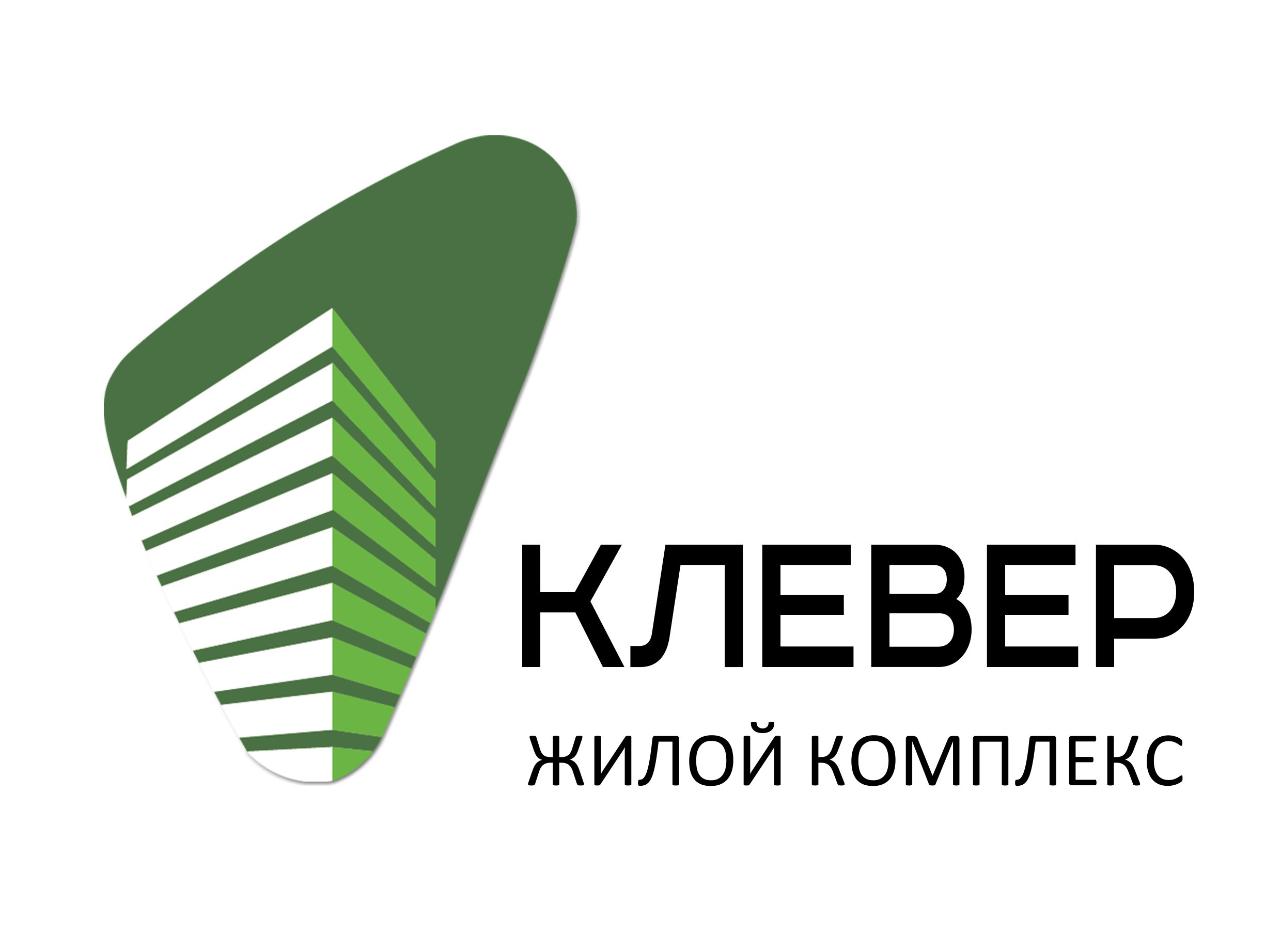 КЛЕВЕР
ЖИЛОЙ КОМПЛЕКС